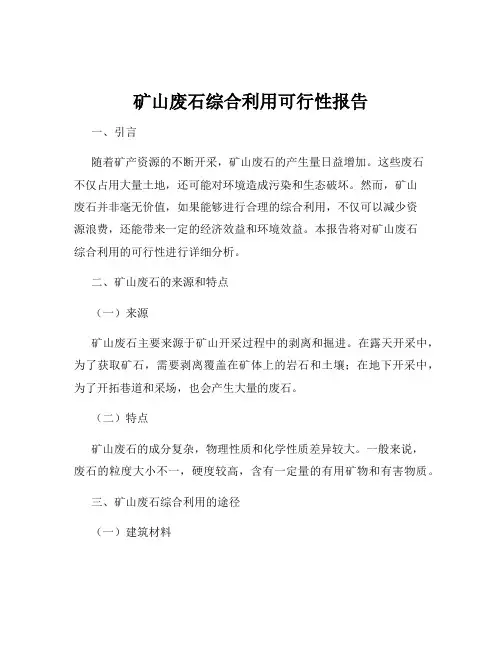 矿山废石综合利用可行性报告

一、引言

随着矿产资源的不断开采，矿山废石的产生量日益增加。这些废石不仅占用大量土地，还可能对环境造成污染和生态破坏。然而，矿山废石并非毫无价值，如果能够进行合理的综合利用，不仅可以减少资源浪费，还能带来一定的经济效益和环境效益。本报告将对矿山废石综合利用的可行性进行详细分析。

二、矿山废石的来源和特点

（一）来源

矿山废石主要来源于矿山开采过程中的剥离和掘进。在露天开采中，为了获取矿石，需要剥离覆盖在矿体上的岩石和土壤；在地下开采中，为了开拓巷道和采场，也会产生大量的废石。

（二）特点

矿山废石的成分复杂，物理性质和化学性质差异较大。一般来说，废石的粒度大小不一，硬度较高，含有一定量的有用矿物和有害物质。

三、矿山废石综合利用的途径

（一）建筑材料